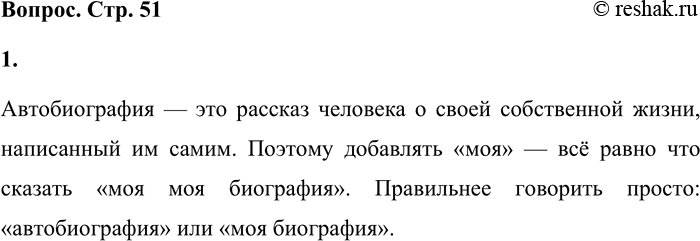 Вопрос. Стр. 51 © reshak.ru

1.

Автобиография — это рассказ человека о своей собственной жизни, написанный им самим. Поэтому добавлять «моя» — всё равно что сказать «моя моя биография». Правильнее говорить просто: «автобиография» или «моя биография».